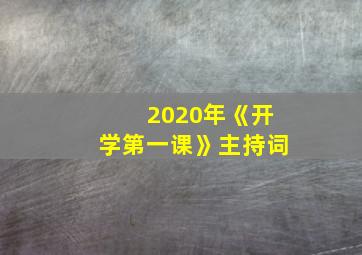 2020年《开学第一课》主持词